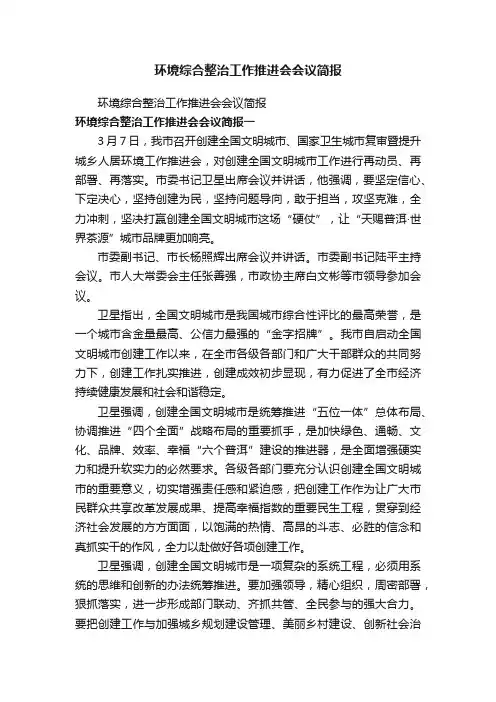 环境综合整治工作推进会会议简报

环境综合整治工作推进会会议简报

环境综合整治工作推进会会议简报一

3月7日，我市召开创建全国文明城市、国家卫生城市复审暨提升城乡人居环境工作推进会，对创建全国文明城市工作进行再动员、再部署、再落实。市委书记卫星出席会议并讲话，他强调，要坚定信心、下定决心，坚持创建为民，坚持问题导向，敢于担当，攻坚克难，全力冲刺，坚决打赢创建全国文明城市这场“硬仗”，让“天赐普洱·世界茶源”城市品牌更加响亮。

市委副书记、市长杨照辉出席会议并讲话。市委副书记陆平主持会议。市人大常委会主任张善强，市政协主席白文彬等市领导参加会议。

卫星指出，全国文明城市是我国城市综合性评比的最高荣誉，是一个城市含金量最高、公信力最强的“金字招牌”。我市自启动全国文明城市创建工作以来，在全市各级各部门和广大干部群众的共同努力下，创建工作扎实推进，创建成效初步显现，有力促进了全市经济持续健康发展和社会和谐稳定。

卫星强调，创建全国文明城市是统筹推进“五位一体”总体布局、协调推进“四个全面”战略布局的重要抓手，是加快绿色、通畅、文化、品牌、效率、幸福“六个普洱”建设的推进器，是全面增强硬实力和提升软实力的必然要求。各级各部门要充分认识创建全国文明城市的重要意义，切实增强责任感和紧迫感，把创建工作作为让广大市民群众共享改革发展成果、提高幸福指数的重要民生工程，贯穿到经济社会发展的方方面面，以饱满的热情、高昂的斗志、必胜的信念和真抓实干的作风，全力以赴做好各项创建工作。

卫星强调，创建全国文明城市是一项复杂的系统工程，必须用系统的思维和创新的办法统筹推进。要加强领导，精心组织，周密部署，狠抓落实，进一步形成部门联动、齐抓共管、全民参与的强大合力。要把创建工作与加强城乡规划建设管理、美丽乡村建设、创新社会治